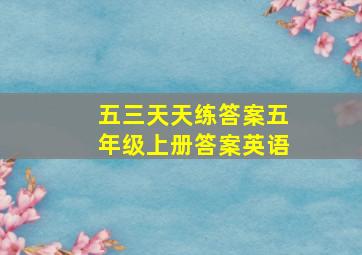 五三天天练答案五年级上册答案英语